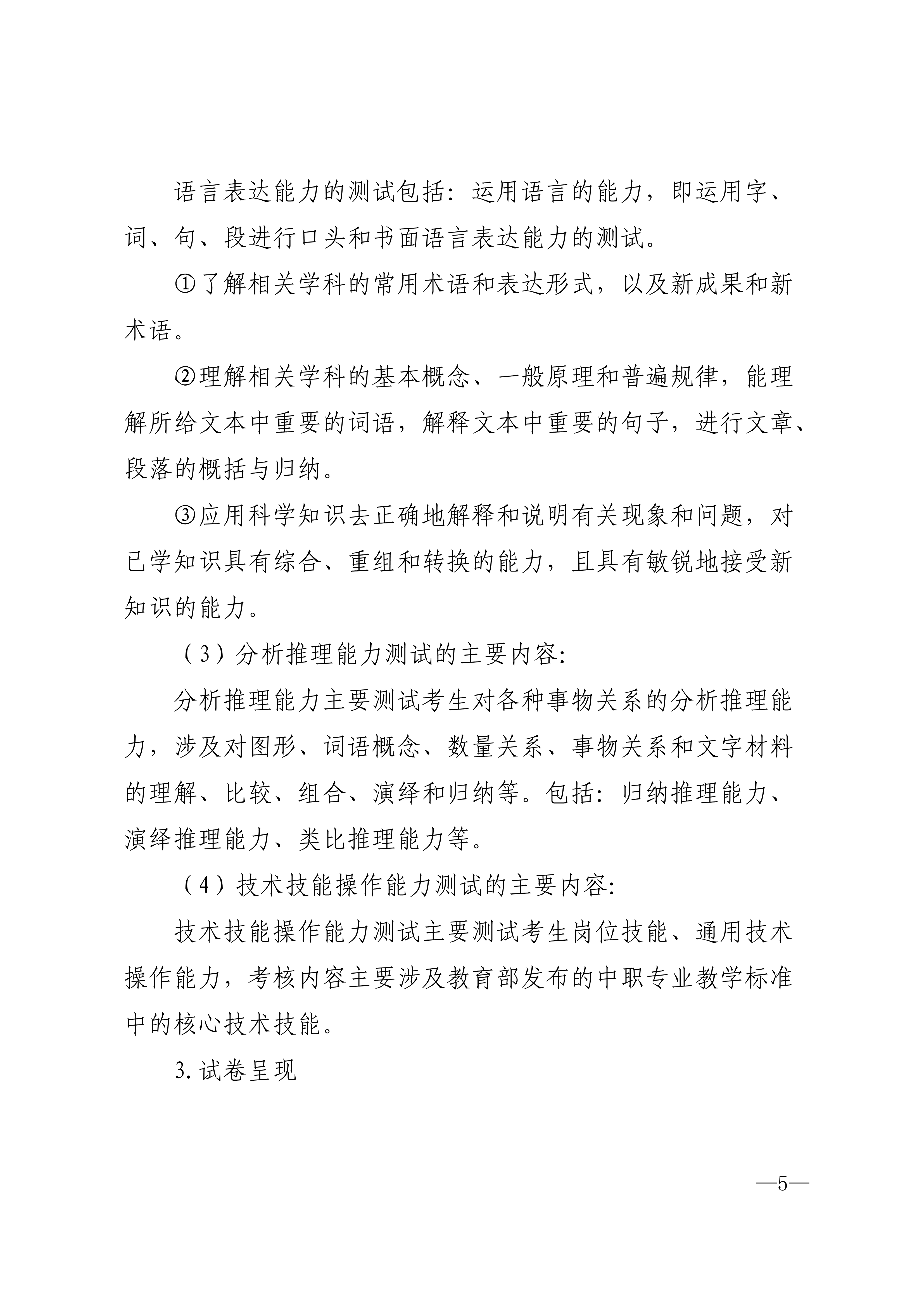 语言表达能力的测试包括：运用语言的能力，即运用字、词、句、段进行口头和书面语言表达能力的测试。

①了解相关学科的常用术语和表达形式，以及新成果和新术语。

②理解相关学科的基本概念、一般原理和普遍规律，能理解所给文本中重要的词语，解释文本中重要的句子，进行文章、段落的概括与归纳。

③应用科学知识去正确地解释和说明有关现象和问题，对已学知识具有综合、重组和转换的能力，且具有敏锐地接受新知识的能力。

（3）分析推理能力测试的主要内容：

分析推理能力主要测试考生对各种事物关系的分析推理能力，涉及对图形、词语概念、数量关系、事物关系和文字材料的理解、比较、组合、演绎和归纳等。包括：归纳推理能力、演绎推理能力、类比推理能力等。

（4）技术技能操作能力测试的主要内容：

技术技能操作能力测试主要测试考生岗位技能、通用技术操作能力，考核内容主要涉及教育部发布的中职专业教学标准中的核心技术技能。

3.试卷呈现

—5—